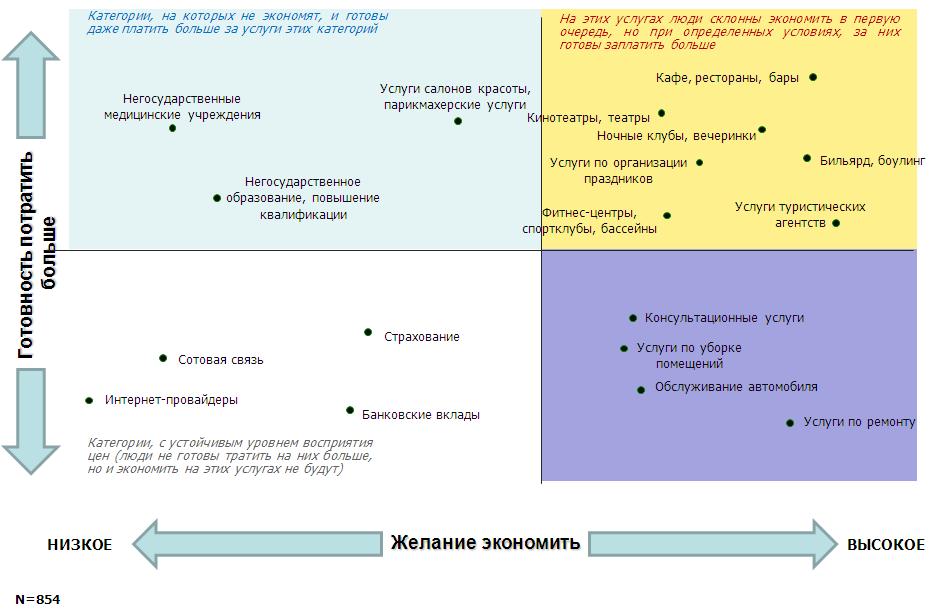 Готовность потратить больше

Категории, на которых не экономят, и готовы даже платить больше за услуги этих категорий

Негосударственные медицинские учреждения

Услуги салонов красоты, парикмахерские услуги

Негосударственное образование, повышение квалификации

На этих услугах люди склонны экономить в первую очередь, но при определенных условиях, за них готовы заплатить больше

Кафе, рестораны, бары

Кинотеатры, театры

Ночные клубы, вечеринки

Услуги по организации праздников

Бильярд, боулинг

Фитнес-центры, спортклубы, бассейны

Услуги туристических агентств

Страхование

Сотовая связь

Интернет-провайдеры

Банковские вклады

Категории, с устойчивым уровнем восприятия цен (люди не готовы тратить на них больше, но и экономить на этих услугах не будут)

Консультационные услуги

Услуги по уборке помещений

Обслуживание автомобиля

Услуги по ремонту

НИЗКОЕ

Желание экономить

ВЫСОКОЕ

N=854